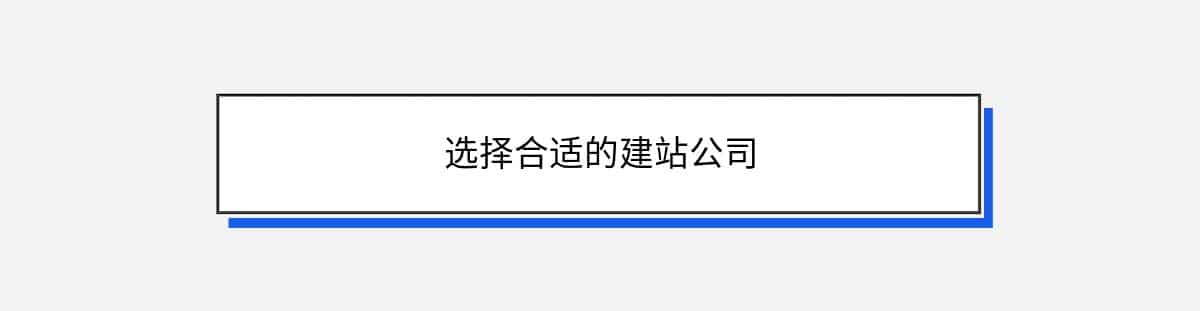 选择合适的建站公司